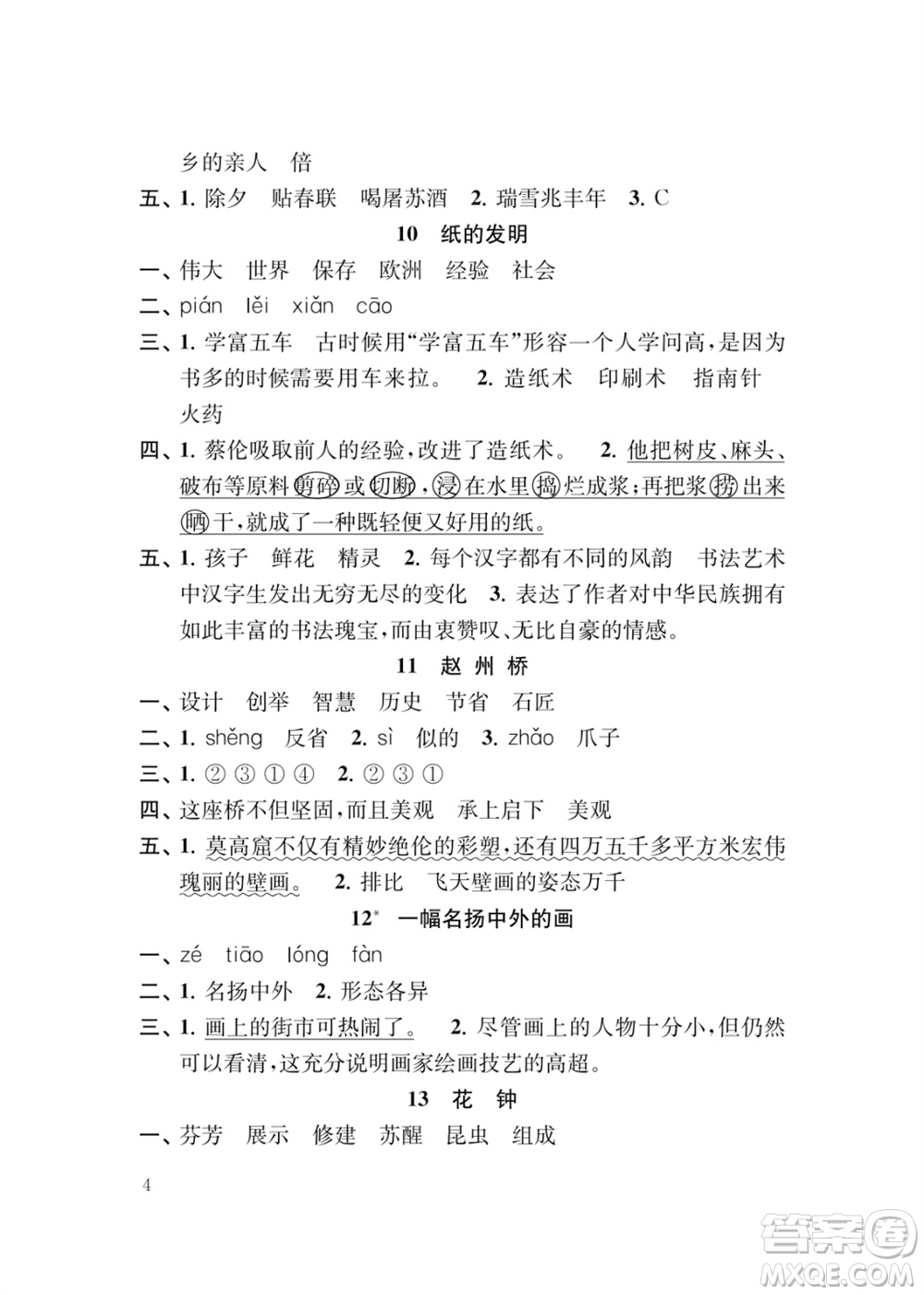 乡的亲人　倍

五、1. 除夕　贴春联　喝屠苏酒　2. 瑞雪兆丰年　3. C

10　纸的发明

一、伟大　世界　保存　欧洲　经验　社会

二、pián　lěi　xiǎn　cāo

三、1. 学富五车　古时候用“学富五车”形容一个人学问高，是因为书多的时候需要用车来拉。　2. 造纸术　印刷术　指南针　火药

四、1. 蔡伦吸取前人的经验，改进了造纸术。　2. 他把树皮、麻头、破布等原料剪碎或切断，浸在水里捣烂成浆；再把浆捞出来晒干，就成了一种既轻便又好用的纸。

五、1. 孩子　鲜花　精灵　2. 每个汉字都有不同的风韵　书法艺术中汉字生发出无穷无尽的变化　3. 表达了作者对中华民族拥有如此丰富的书法瑰宝，而由衷赞叹、无比自豪的情感。

11　赵 州 桥

一、设计　创举　智慧　历史　节省　石匠

二、1. shěng　反省　2. sì　似的　3. zhǎo　爪子

三、1. ② ③ ① ④　2. ② ③ ①

四、这座桥不但坚固，而且美观　承上启下　美观

五、1. 莫高窟不仅有精妙绝伦的彩塑，还有四万五千多平方米宏伟瑰丽的壁画。　2. 排比　飞天壁画的姿态万千

12* 一幅名扬中外的画

一、zé　tiāo　lóng　fàn

二、1. 名扬中外　2. 形态各异

三、1. 画上的街市可热闹了。　2. 尽管画上的人物十分小，但仍然可以看清，这充分说明画家绘画技艺的高超。

13　花　钟

一、芬芳　展示　修建　苏醒　昆虫　组成

4

答案圈 MXQE.COM